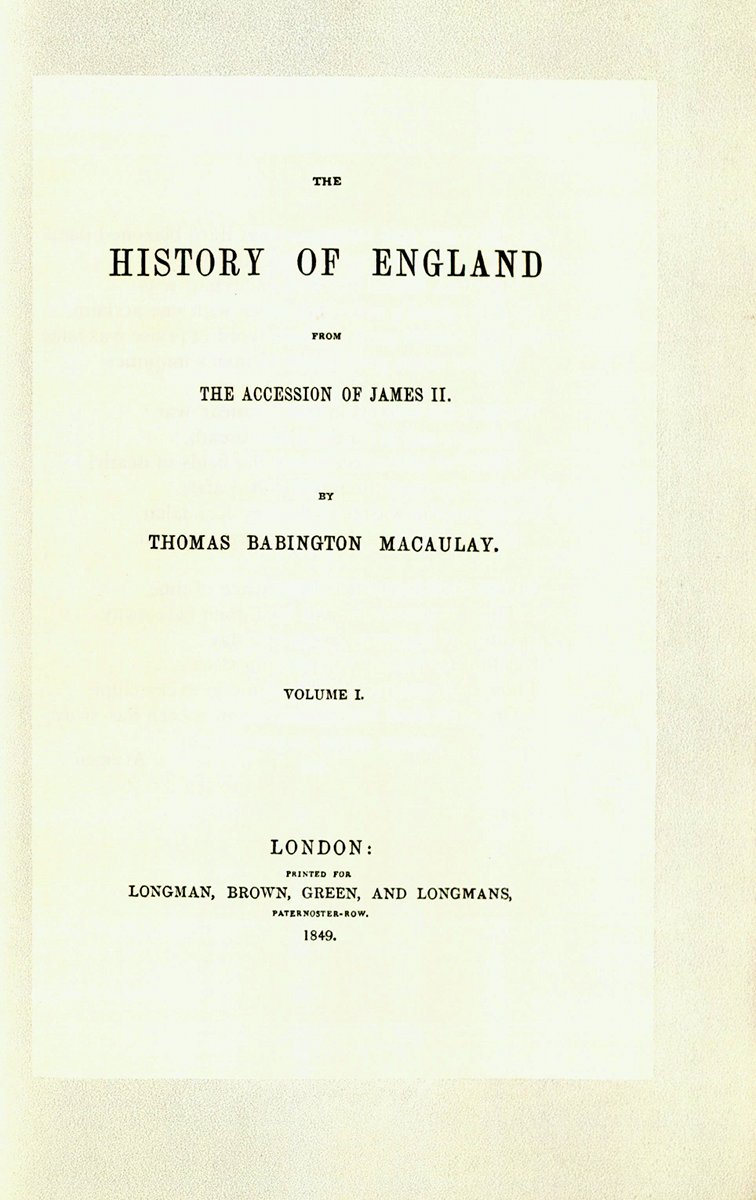 THE

HISTORY OF ENGLAND

FROM

THE ACCESSION OF JAMES II.

BY

THOMAS BABINGTON MACAULAY.

VOLUME I.

LONDON:
PRINTED FOR
LONGMAN, BROWN, GREEN, AND LONGMANS,
PATERNOSTER-ROW.
1849.